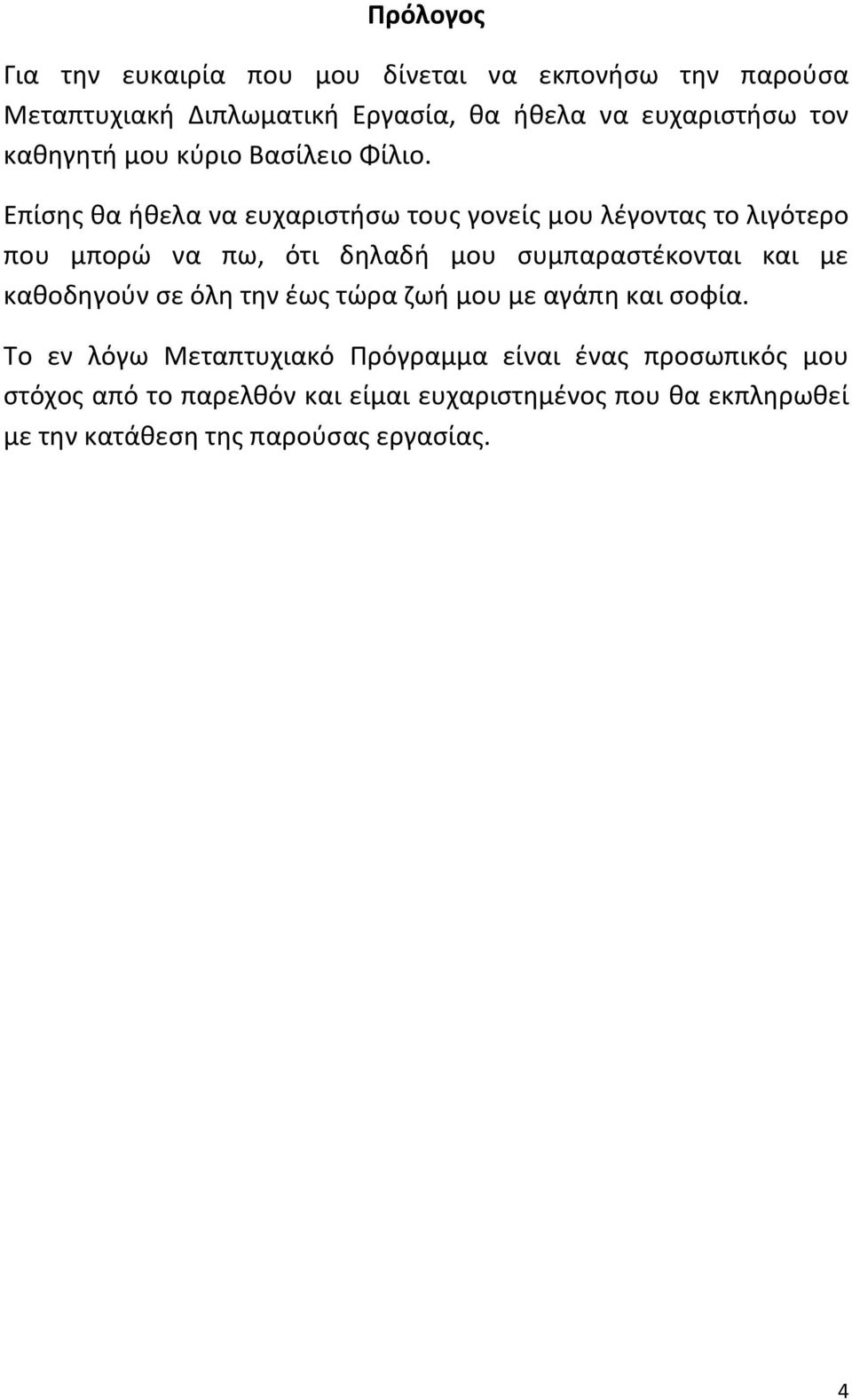 Πρόλογος

Για την ευκαιρία που μου δίνεται να εκπονήσω την παρούσα Μεταπτυχιακή Διπλωματική Εργασία, θα ήθελα να ευχαριστήσω τον καθηγητή μου κύριο Βασίλειο Φίλιο.

Επίσης θα ήθελα να ευχαριστήσω τους γονείς μου λέγοντας το λιγότερο που μπορώ να πω, ότι δηλαδή μου συμπαραστέκονται και με καθοδηγούν σε όλη την έως τώρα ζωή μου με αγάπη και σοφία.

Το εν λόγω Μεταπτυχιακό Πρόγραμμα είναι ένας προσωπικός μου στόχος από το παρελθόν και είμαι ευχαριστημένος που θα εκπληρωθεί με την κατάθεση της παρούσας εργασίας.

4